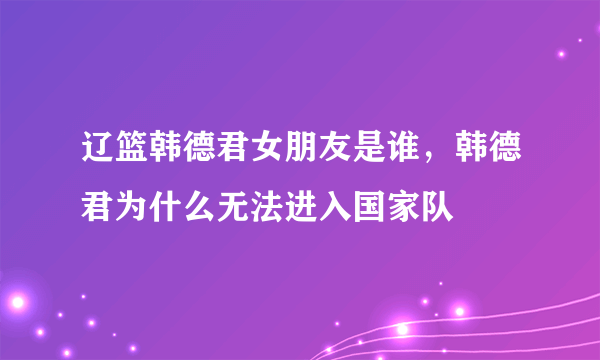 辽篮韩德君女朋友是谁，韩德君为什么无法进入国家队